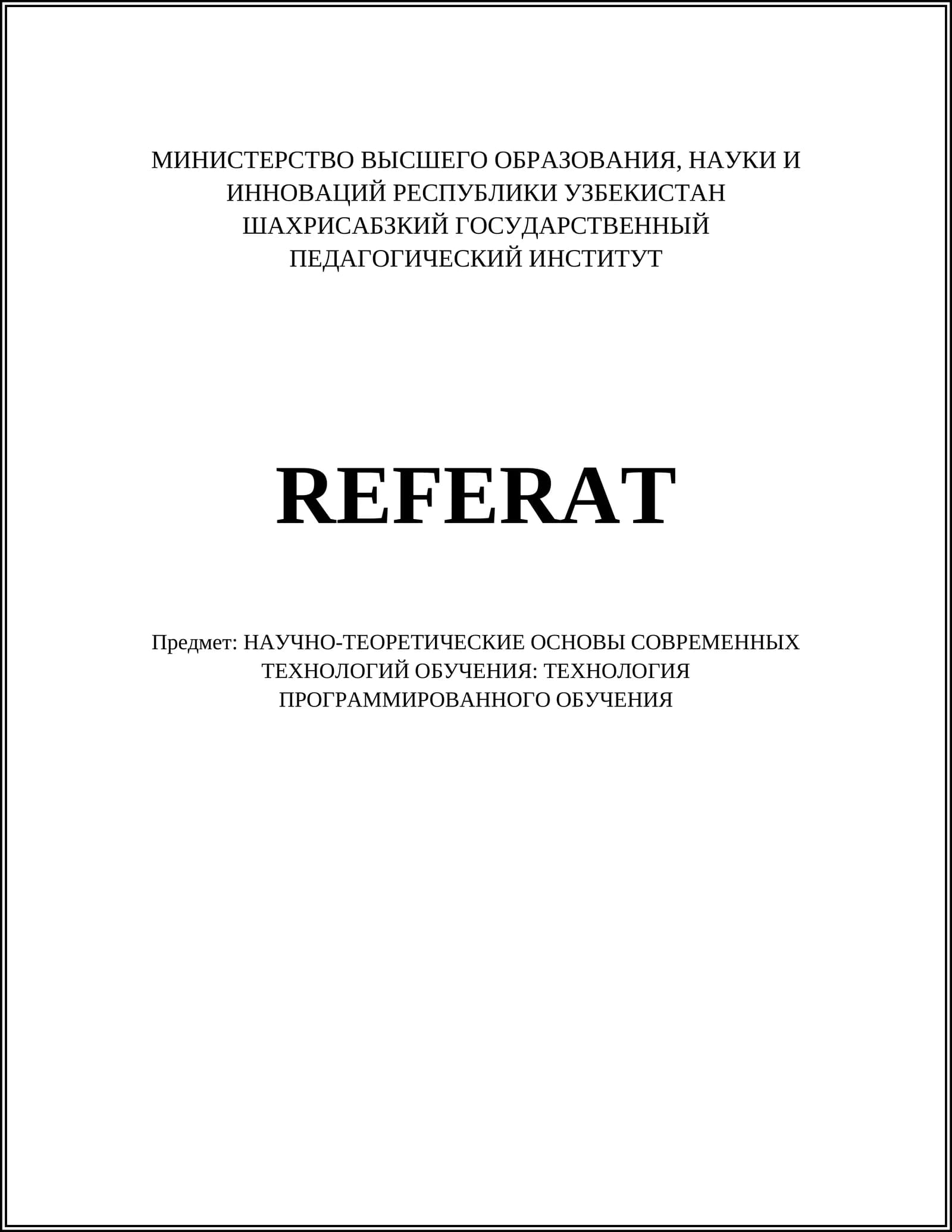 МИНИСТЕРСТВО ВЫСШЕГО ОБРАЗОВАНИЯ, НАУКИ И ИННОВАЦИЙ РЕСПУБЛИКИ УЗБЕКИСТАН
ШАХРИСАБЗКИЙ ГОСУДАРСТВЕННЫЙ ПЕДАГОГИЧЕСКИЙ ИНСТИТУТ

REFERAT

Предмет: НАУЧНО-ТЕОРЕТИЧЕСКИЕ ОСНОВЫ СОВРЕМЕННЫХ ТЕХНОЛОГИЙ ОБУЧЕНИЯ: ТЕХНОЛОГИЯ ПРОГРАММИРОВАННОГО ОБУЧЕНИЯ